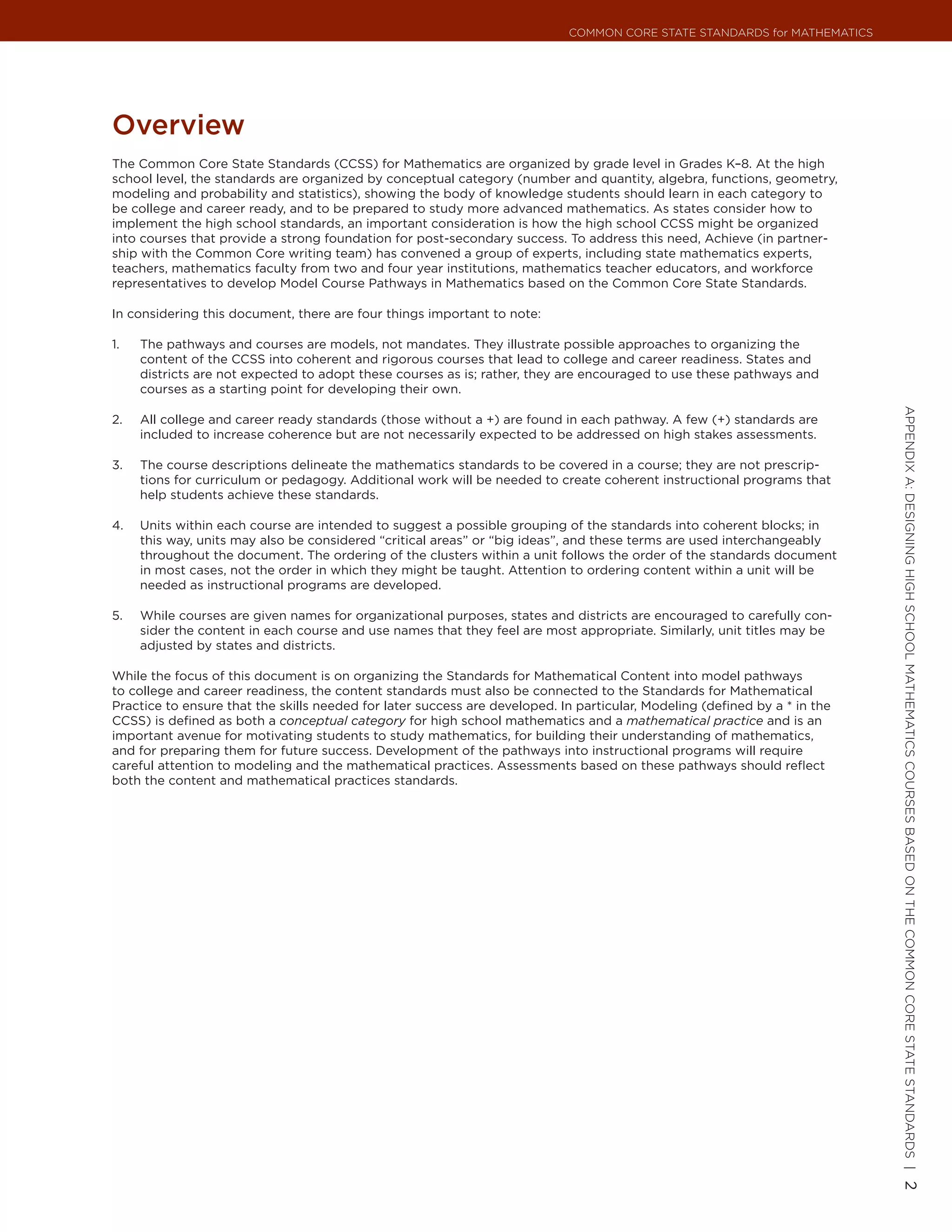 COMMON CORE STATE STANDARDS for MATHEMATICS

Overview

The Common Core State Standards (CCSS) for Mathematics are organized by grade level in Grades K–8. At the high school level, the standards are organized by conceptual category (number and quantity, algebra, functions, geometry, modeling and probability and statistics), showing the body of knowledge students should learn in each category to be college and career ready, and to be prepared to study more advanced mathematics. As states consider how to implement the high school standards, an important consideration is how the high school CCSS might be organized into courses that provide a strong foundation for post-secondary success. To address this need, Achieve (in partnership with the Common Core writing team) has convened a group of experts, including state mathematics experts, teachers, mathematics faculty from two and four year institutions, mathematics teacher educators, and workforce representatives to develop Model Course Pathways in Mathematics based on the Common Core State Standards.

In considering this document, there are four things important to note:

1. The pathways and courses are models, not mandates. They illustrate possible approaches to organizing the content of the CCSS into coherent and rigorous courses that lead to college and career readiness. States and districts are not expected to adopt these courses as is; rather, they are encouraged to use these pathways and courses as a starting point for developing their own.

2. All college and career ready standards (those without a +) are found in each pathway. A few (+) standards are included to increase coherence but are not necessarily expected to be addressed on high stakes assessments.

3. The course descriptions delineate the mathematics standards to be covered in a course; they are not prescriptions for curriculum or pedagogy. Additional work will be needed to create coherent instructional programs that help students achieve these standards.

4. Units within each course are intended to suggest a possible grouping of the standards into coherent blocks; in this way, units may also be considered “critical areas” or “big ideas”, and these terms are used interchangeably throughout the document. The ordering of the clusters within a unit follows the order of the standards document in most cases, not the order in which they might be taught. Attention to ordering content within a unit will be needed as instructional programs are developed.

5. While courses are given names for organizational purposes, states and districts are encouraged to carefully consider the content in each course and use names that they feel are most appropriate. Similarly, unit titles may be adjusted by states and districts.

While the focus of this document is on organizing the Standards for Mathematical Content into model pathways to college and career readiness, the content standards must also be connected to the Standards for Mathematical Practice to ensure that the skills needed for later success are developed. In particular, Modeling (defined by a * in the CCSS) is defined as both a conceptual category for high school mathematics and a mathematical practice and is an important avenue for motivating students to study mathematics, for building their understanding of mathematics, and for preparing them for future success. Development of the pathways into instructional programs will require careful attention to modeling and the mathematical practices. Assessments based on these pathways should reflect both the content and mathematical practices standards.

APPENDIX A: DESIGNING HIGH SCHOOL MATHEMATICS COURSES BASED ON THE COMMON CORE STATE STANDARDS | 2